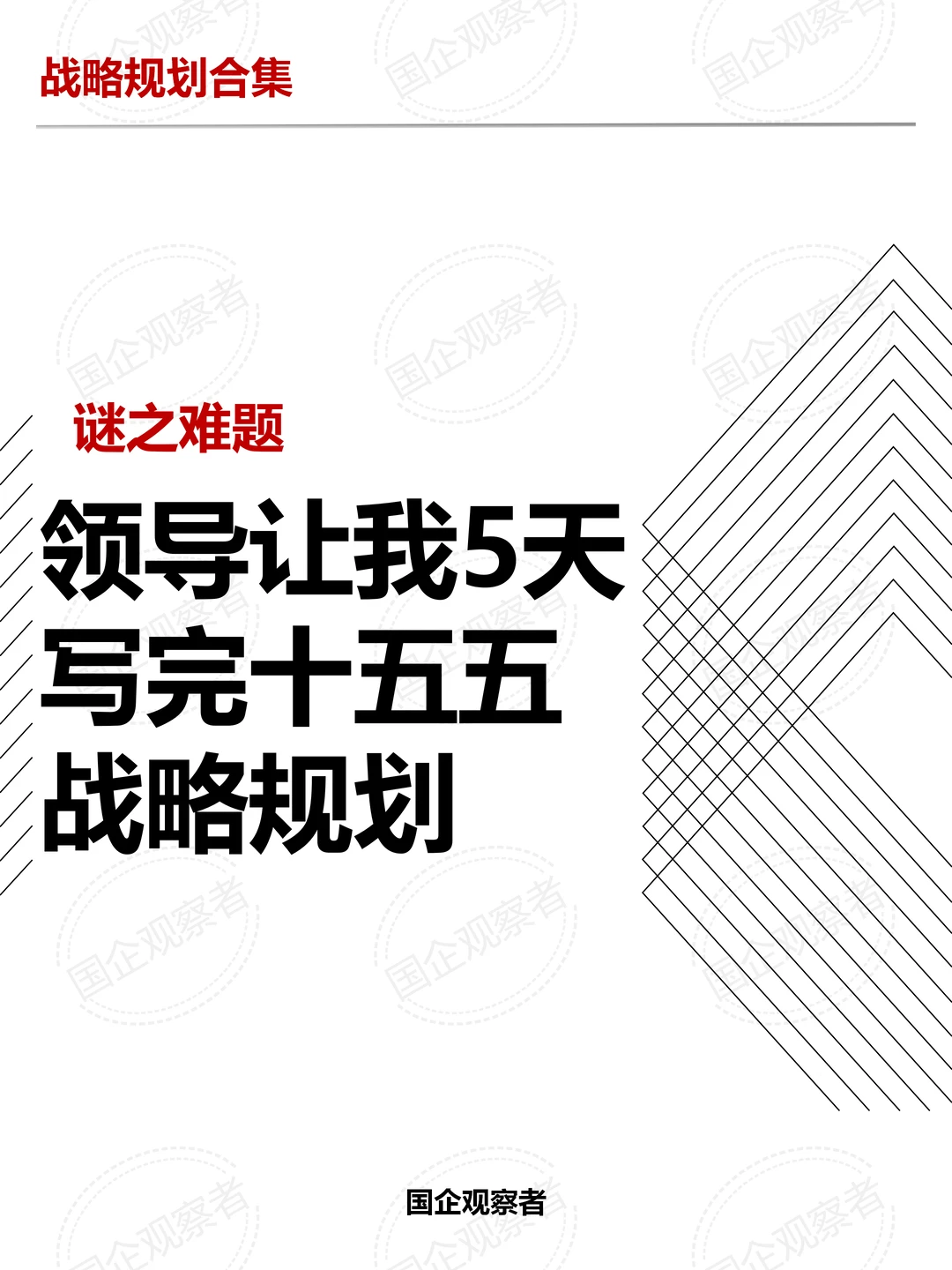 战略规划合集

谜之难题

领导让我5天写完十五五战略规划

国企观察者